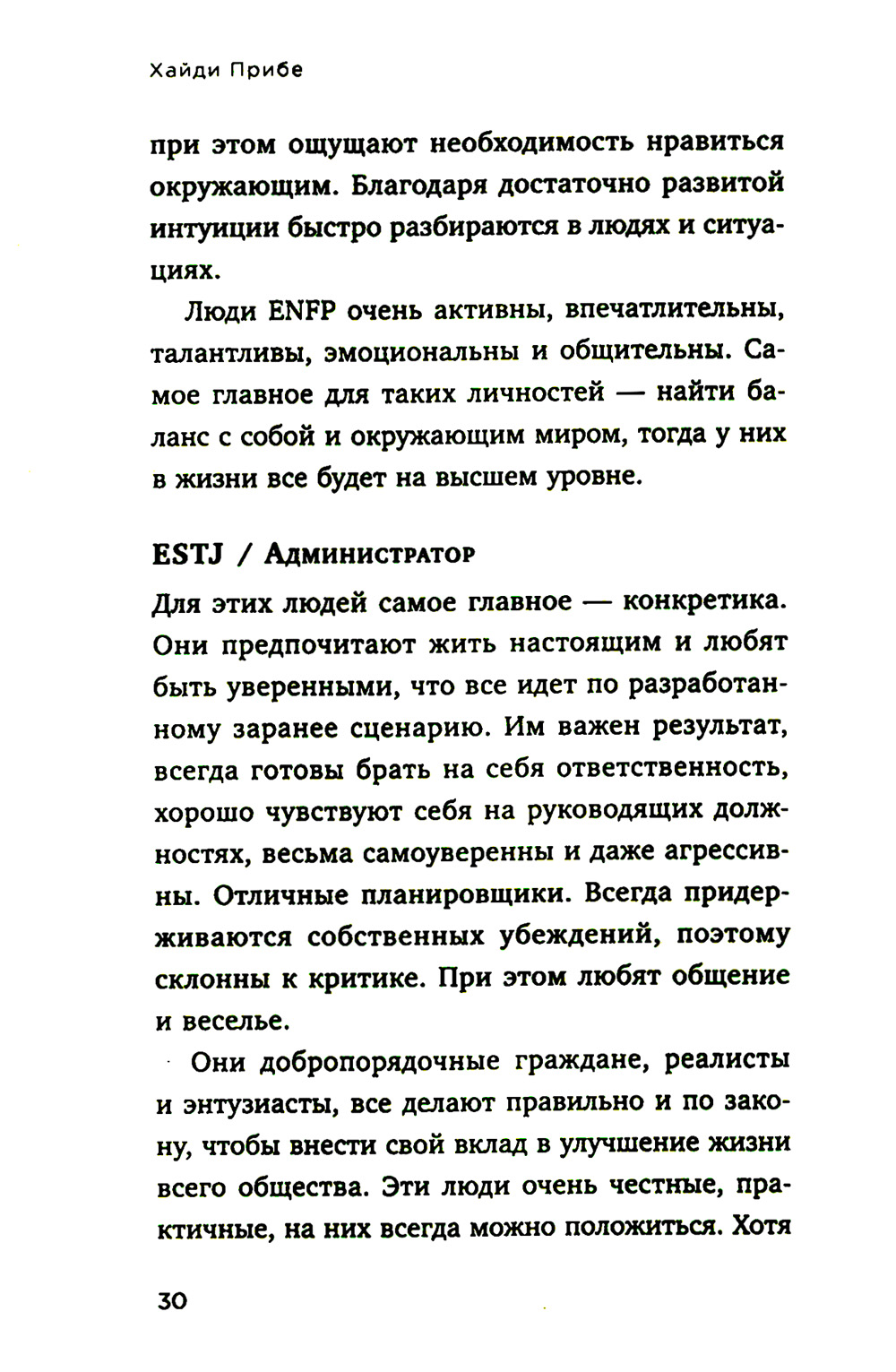 Хайди Прибе

при этом ощущают необходимость нравиться окружающим. Благодаря достаточно развитой интуиции быстро разбираются в людях и ситуациях.

Люди ENFP очень активны, впечатлительны, талантливы, эмоциональны и общительны. Самое главное для таких личностей — найти баланс с собой и окружающим миром, тогда у них в жизни все будет на высшем уровне.

ESTJ / Администратор

Для этих людей самое главное — конкретика. Они предпочитают жить настоящим и любят быть уверенными, что все идет по разработанному заранее сценарию. Им важен результат, всегда готовы брать на себя ответственность, хорошо чувствуют себя на руководящих должностях, весьма самоуверенны и даже агрессивны. Отличные планировщики. Всегда придерживаются собственных убеждений, поэтому склонны к критике. При этом любят общение и веселье.

Они добропорядочные граждане, реалисты и энтузиасты, все делают правильно и по закону, чтобы внести свой вклад в улучшение жизни всего общества. Эти люди очень честные, практичные, на них всегда можно положиться. Хотя

30